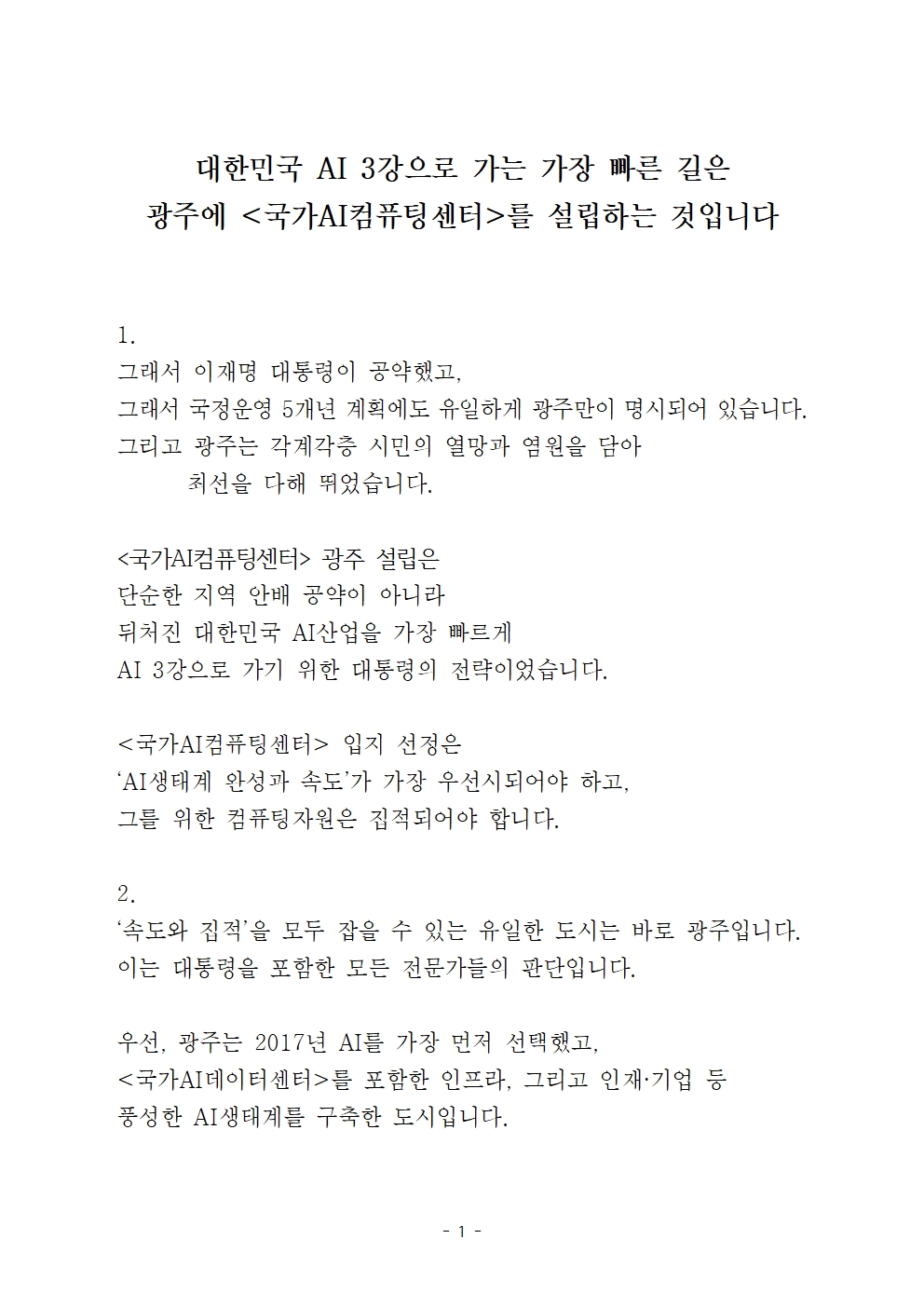 대한민국 AI 3강으로 가는 가장 빠른 길은
광주에 <국가AI컴퓨팅센터>를 설립하는 것입니다

1.
그래서 이재명 대통령이 공약했고,
그래서 국정운영 5개년 계획에도 유일하게 광주만이 명시되어 있습니다.
그리고 광주는 각계각층 시민의 열망과 염원을 담아
최선을 다해 뛰었습니다.

<국가AI컴퓨팅센터> 광주 설립은
단순한 지역 안배 공약이 아니라
뒤처진 대한민국 AI산업을 가장 빠르게
AI 3강으로 가기 위한 대통령의 전략이었습니다.

<국가AI컴퓨팅센터> 입지 선정은
‘AI생태계 완성과 속도’가 가장 우선시되어야 하고,
그를 위한 컴퓨팅자원은 집적되어야 합니다.

2.
‘속도와 집적’을 모두 잡을 수 있는 유일한 도시는 바로 광주입니다.
이는 대통령을 포함한 모든 전문가들의 판단입니다.

우선, 광주는 2017년 AI를 가장 먼저 선택했고,
<국가AI데이터센터>를 포함한 인프라, 그리고 인재·기업 등
풍성한 AI생태계를 구축한 도시입니다.

- 1 -